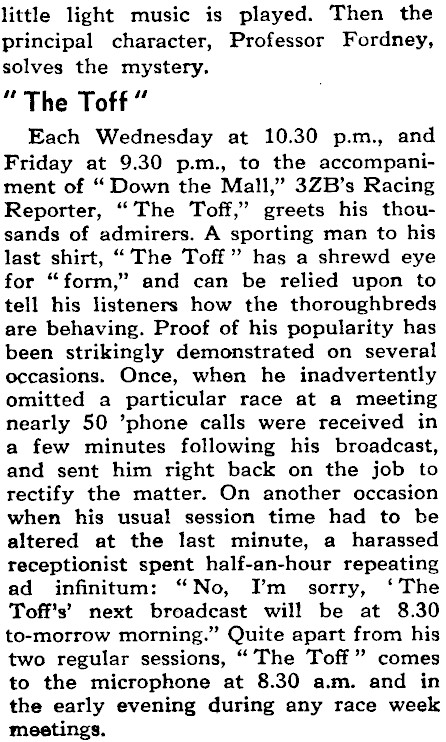 little light music is played. Then the principal character, Professor Fordney, solves the mystery.

"The Toff"

Each Wednesday at 10.30 p.m., and Friday at 9.30 p.m., to the accompaniment of "Down the Mall," 3ZB's Racing Reporter, "The Toff," greets his thousands of admirers. A sporting man to his last shirt, "The Toff" has a shrewd eye for "form," and can be relied upon to tell his listeners how the thoroughbreds are behaving. Proof of his popularity has been strikingly demonstrated on several occasions. Once, when he inadvertently omitted a particular race at a meeting nearly 50 'phone calls were received in a few minutes following his broadcast, and sent him right back on the job to rectify the matter. On another occasion when his usual session time had to be altered at the last minute, a harassed receptionist spent half-an-hour repeating ad infinitum: "No, I'm sorry, 'The Toff's' next broadcast will be at 8.30 to-morrow morning." Quite apart from his two regular sessions, "The Toff" comes to the microphone at 8.30 a.m. and in the early evening during any race week meetings.